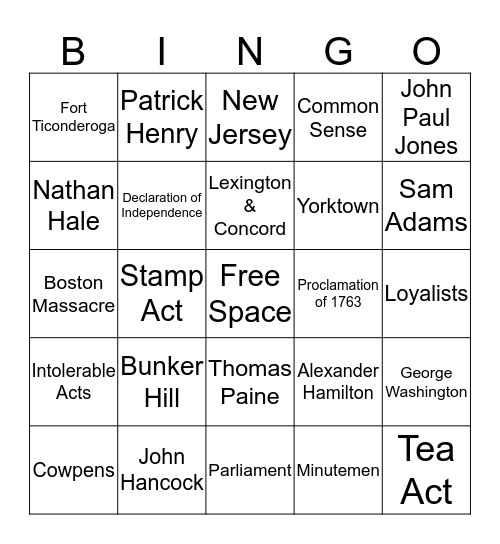 | B | I | N | G | O |
|---|---|---|---|---|
| Fort Ticonderoga | Patrick Henry | New Jersey | Common Sense | John Paul Jones |
| Nathan Hale | Declaration of Independence | Lexington & Concord | Yorktown | Sam Adams |
| Boston Massacre | Stamp Act | Free Space | Proclamation of 1763 | Loyalists |
| Intolerable Acts | Bunker Hill | Thomas Paine | Alexander Hamilton | George Washington |
| Cowpens | John Hancock | Parliament | Minutemen | Tea Act |